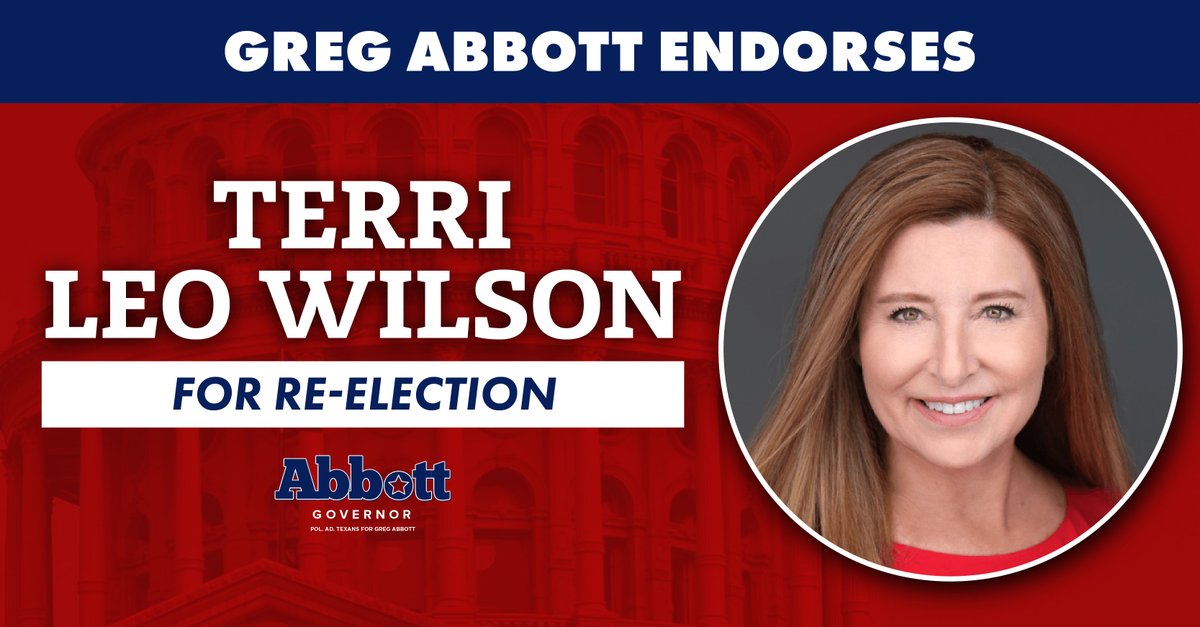 GREG ABBOTT ENDORSES

TERRI LEO WILSON

FOR RE-ELECTION

Abbott
GOVERNOR
POL. AD. TEXANS FOR GREG ABBOTT